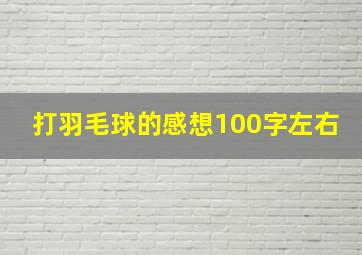 打羽毛球的感想100字左右